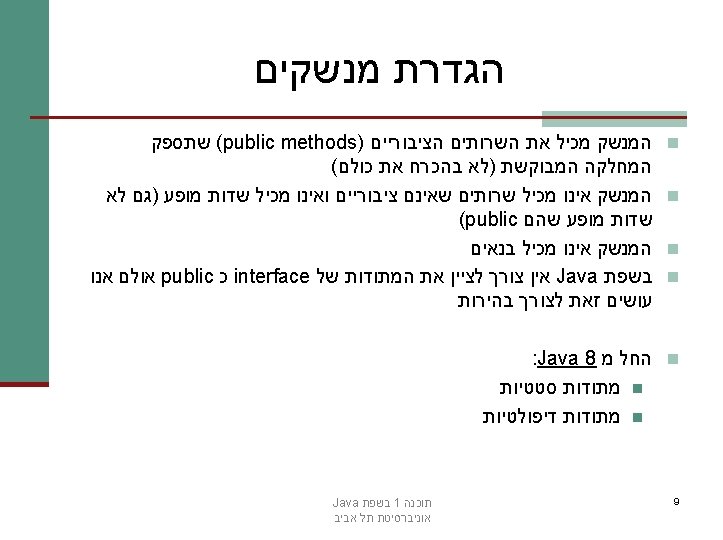 הגדרת מנשקים

המנשק מכיל את השרותים הציבוריים (public methods) שתספק המחלקה המבוקשת (לא בהכרח את כולם)

המנשק אינו מכיל שרותים שאינם ציבוריים ואינו מכיל שדות מופע (גם לא שדות מופע שהם public)

המנשק אינו מכיל בנאים

בשפת Java אין צורך לציין את המתודות של interface כ public אולם אנו עושים זאת לצורך בהירות

החל מ Java 8:

מתודות סטטיות

מתודות דיפולטיות

תוכנה 1 בשפת Java
אוניברסיטת תל אביב

9